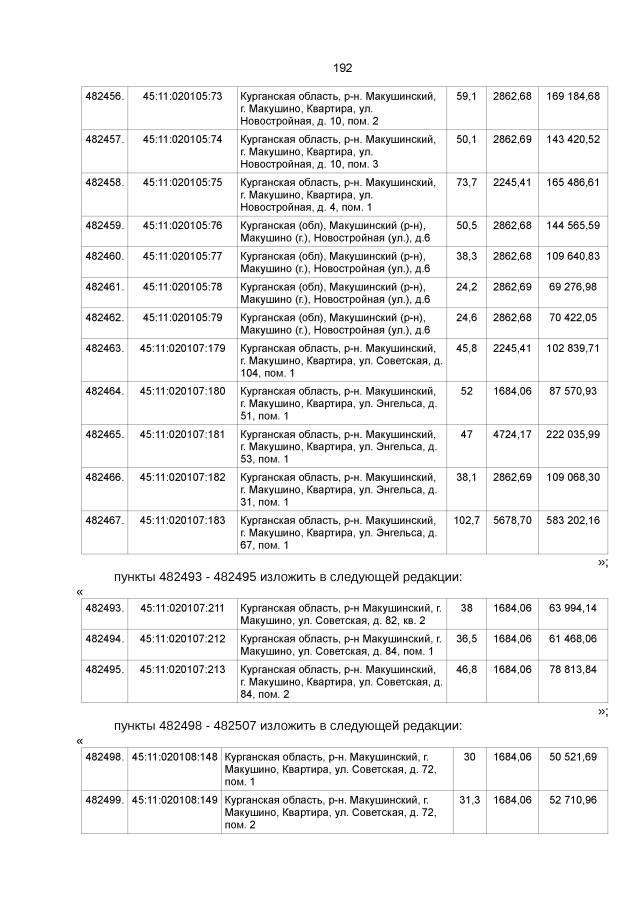 192

| 482456. | 45:11:020105:73 | Курганская область, р-н. Макушинский, г. Макушино, Квартира, ул. Новостройная, д. 10, пом. 2 | 59,1 | 2862,68 | 169 184,68 |
|---|---|---|---|---|---|
| 482457. | 45:11:020105:74 | Курганская область, р-н. Макушинский, г. Макушино, Квартира, ул. Новостройная, д. 10, пом. 3 | 50,1 | 2862,69 | 143 420,52 |
| 482458. | 45:11:020105:75 | Курганская область, р-н. Макушинский, г. Макушино, Квартира, ул. Новостройная, д. 4, пом. 1 | 73,7 | 2245,41 | 165 486,61 |
| 482459. | 45:11:020105:76 | Курганская (обл), Макушинский (р-н), Макушино (г.), Новостройная (ул.), д.6 | 50,5 | 2862,68 | 144 565,59 |
| 482460. | 45:11:020105:77 | Курганская (обл), Макушинский (р-н), Макушино (г.), Новостройная (ул.), д.6 | 38,3 | 2862,68 | 109 640,83 |
| 482461. | 45:11:020105:78 | Курганская (обл), Макушинский (р-н), Макушино (г.), Новостройная (ул.), д.6 | 24,2 | 2862,69 | 69 276,98 |
| 482462. | 45:11:020105:79 | Курганская (обл), Макушинский (р-н), Макушино (г.), Новостройная (ул.), д.6 | 24,6 | 2862,68 | 70 422,05 |
| 482463. | 45:11:020107:179 | Курганская область, р-н. Макушинский, г. Макушино, Квартира, ул. Советская, д. 104, пом. 1 | 45,8 | 2245,41 | 102 839,71 |
| 482464. | 45:11:020107:180 | Курганская область, р-н. Макушинский, г. Макушино, Квартира, ул. Энгельса, д. 51, пом. 1 | 52 | 1684,06 | 87 570,93 |
| 482465. | 45:11:020107:181 | Курганская область, р-н. Макушинский, г. Макушино, Квартира, ул. Энгельса, д. 53, пом. 1 | 47 | 4724,17 | 222 035,99 |
| 482466. | 45:11:020107:182 | Курганская область, р-н. Макушинский, г. Макушино, Квартира, ул. Энгельса, д. 31, пом. 1 | 38,1 | 2862,69 | 109 068,30 |
| 482467. | 45:11:020107:183 | Курганская область, р-н. Макушинский, г. Макушино, Квартира, ул. Энгельса, д. 67, пом. 1 | 102,7 | 5678,70 | 583 202,16 |

»;

пункты 482493 - 482495 изложить в следующей редакции:

«

| 482493. | 45:11:020107:211 | Курганская область, р-н Макушинский, г. Макушино, ул. Советская, д. 82, кв. 2 | 38 | 1684,06 | 63 994,14 |
|---|---|---|---|---|---|
| 482494. | 45:11:020107:212 | Курганская область, р-н Макушинский, г. Макушино, ул. Советская, д. 84, пом. 1 | 36,5 | 1684,06 | 61 468,06 |
| 482495. | 45:11:020107:213 | Курганская область, р-н. Макушинский, г. Макушино, Квартира, ул. Советская, д. 84, пом. 2 | 46,8 | 1684,06 | 78 813,84 |

»;

пункты 482498 - 482507 изложить в следующей редакции:

«

| 482498. | 45:11:020108:148 | Курганская область, р-н. Макушинский, г. Макушино, Квартира, ул. Советская, д. 72, пом. 1 | 30 | 1684,06 | 50 521,69 |
|---|---|---|---|---|---|
| 482499. | 45:11:020108:149 | Курганская область, р-н. Макушинский, г. Макушино, Квартира, ул. Советская, д. 72, пом. 2 | 31,3 | 1684,06 | 52 710,96 |